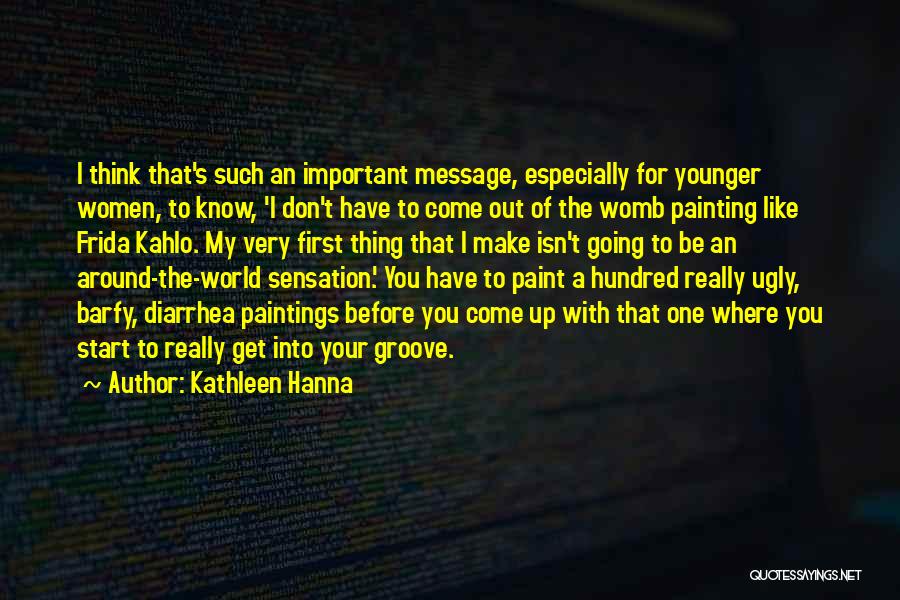 I think that's such an important message, especially for younger women, to know, 'I don't have to come out of the womb painting like Frida Kahlo. My very first thing that I make isn't going to be an around-the-world sensation.' You have to paint a hundred really ugly, barfy, diarrhea paintings before you come up with that one where you start to really get into your groove.

~ Author: Kathleen Hanna

QUOTESSAYINGS.NET